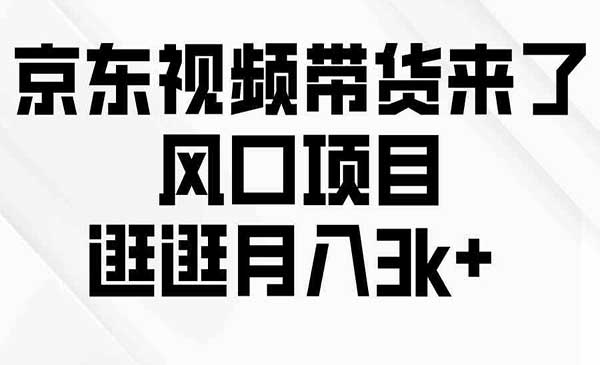 京东视频带货来了
风口项目
逛逛月入3k+